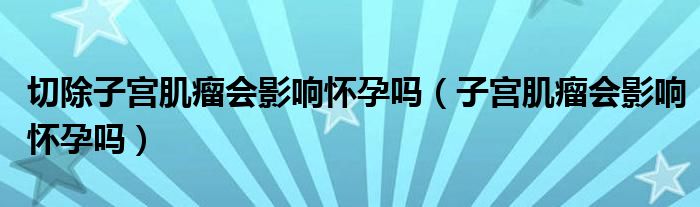 切除子宫肌瘤会影响怀孕吗（子宫肌瘤会影响怀孕吗）